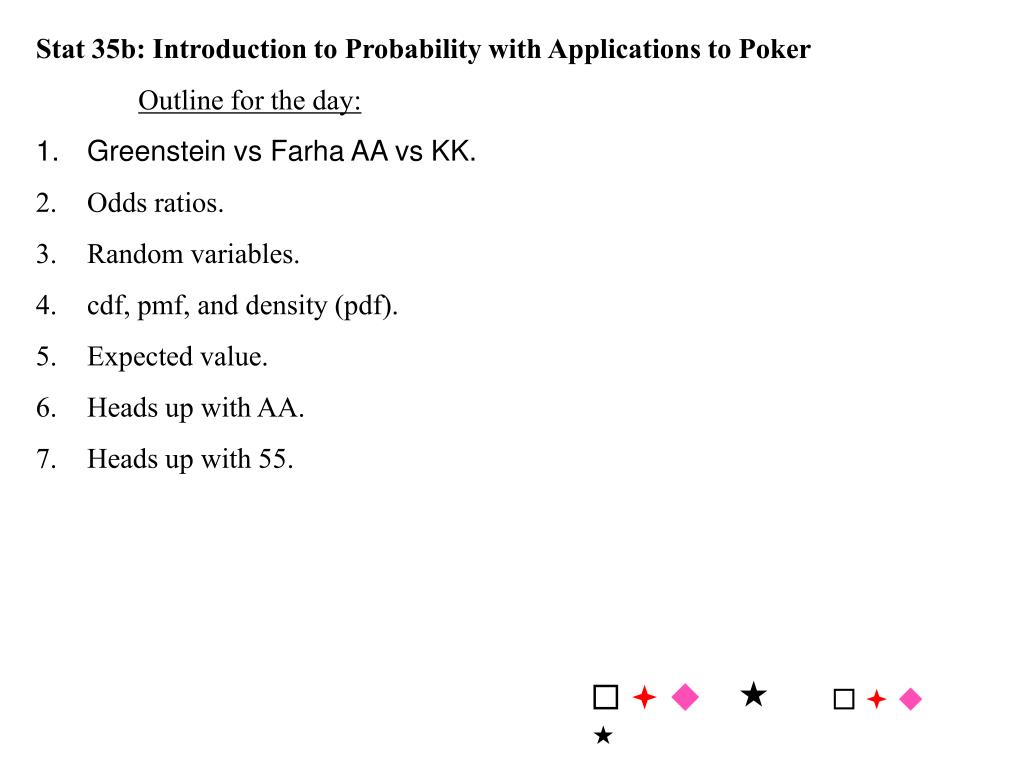 Stat 35b: Introduction to Probability with Applications to Poker

Outline for the day:

1. Greenstein vs Farha AA vs KK.
2. Odds ratios.
3. Random variables.
4. cdf, pmf, and density (pdf).
5. Expected value.
6. Heads up with AA.
7. Heads up with 55.

□ ✦ ◆ ★ □ ✦ ◆ ★